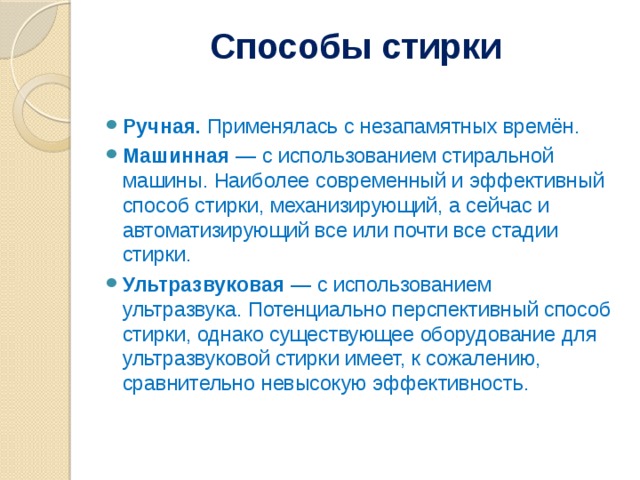 Способы стирки

• Ручная. Применялась с незапамятных времён.
• Машинная — с использованием стиральной машины. Наиболее современный и эффективный способ стирки, механизирующий, а сейчас и автоматизирующий все или почти все стадии стирки.
• Ультразвуковая — с использованием ультразвука. Потенциально перспективный способ стирки, однако существующее оборудование для ультразвуковой стирки имеет, к сожалению, сравнительно невысокую эффективность.